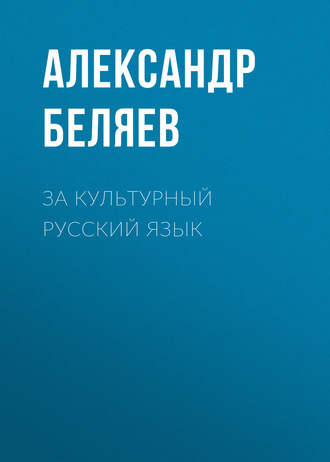 АЛЕКСАНДР БЕЛЯЕВ

ЗА КУЛЬТУРНЫЙ РУССКИЙ ЯЗЫК